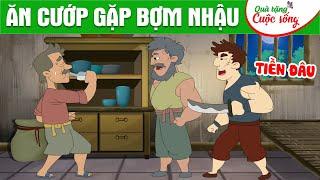 ĂN CƯỚP GẶP BỢM NHẬU

Quà tặng Cuộc sống

TIỀN ĐÂU